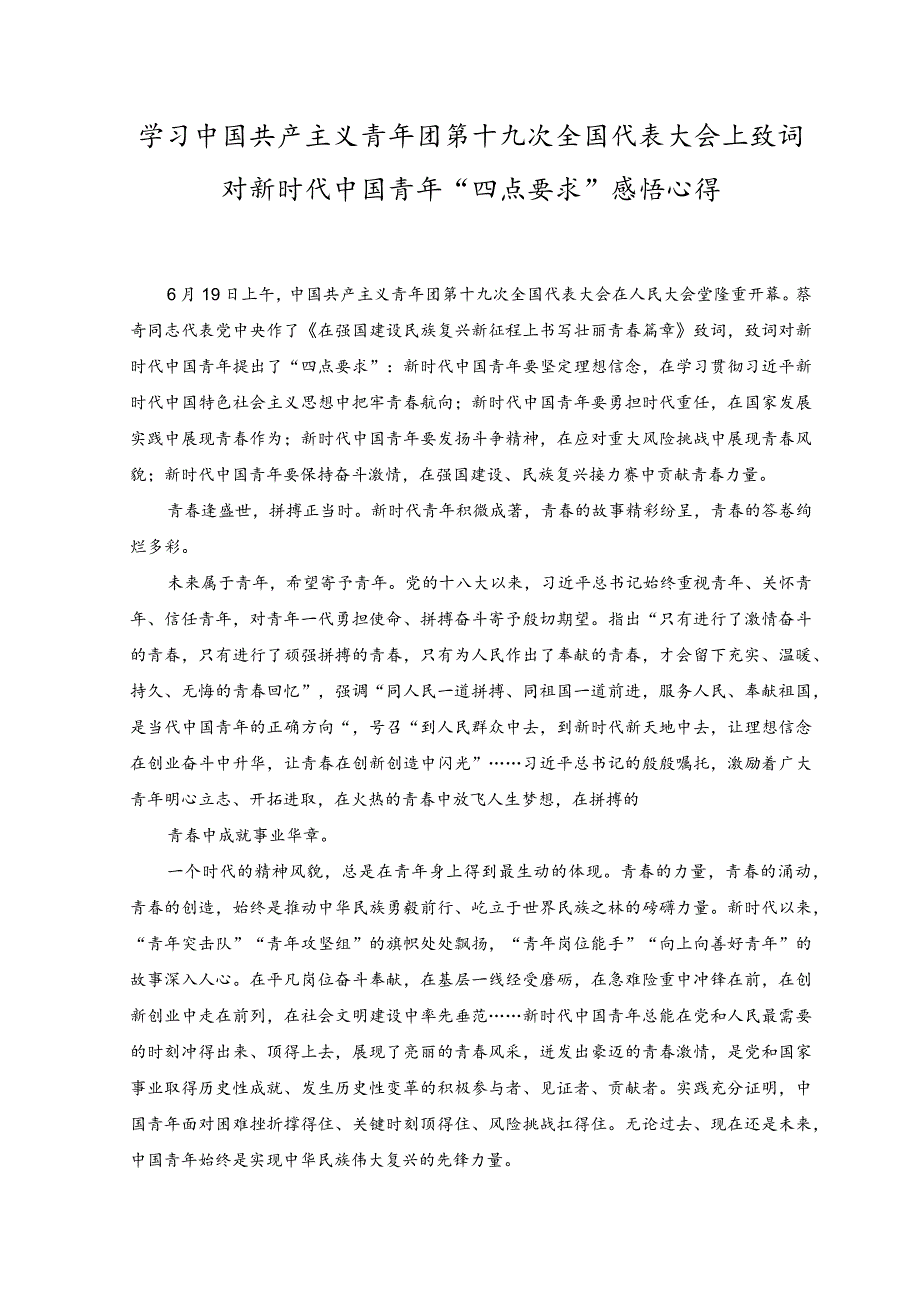 学习中国共产主义青年团第十九次全国代表大会上致词对新时代中国青年“四点要求”感悟心得

6月19日上午，中国共产主义青年团第十九次全国代表大会在人民大会堂隆重开幕。蔡奇同志代表党中央作了《在强国建设民族复兴新征程上书写壮丽青春篇章》致词，致词对新时代中国青年提出了“四点要求”：新时代中国青年要坚定理想信念，在学习贯彻习近平新时代中国特色社会主义思想中把牢青春航向；新时代中国青年要勇担时代重任，在国家发展实践中展现青春作为；新时代中国青年要发扬斗争精神，在应对重大风险挑战中展现青春风貌；新时代中国青年要保持奋斗激情，在强国建设、民族复兴接力赛中贡献青春力量。

青春逢盛世，拼搏正当时。新时代青年积微成著，青春的故事精彩纷呈，青春的答卷绚烂多彩。

未来属于青年，希望寄予青年。党的十八大以来，习近平总书记始终重视青年、关怀青年、信任青年，对青年一代勇担使命、拼搏奋斗寄予殷切期望。指出“只有进行了激情奋斗的青春，只有进行了顽强拼搏的青春，只有为人民作出了奉献的青春，才会留下充实、温暖、持久、无悔的青春回忆”，强调“同人民一道拼搏、同祖国一道前进，服务人民、奉献祖国，是当代中国青年的正确方向“，号召“到人民群众中去，到新时代新天地中去，让理想信念在创业奋斗中升华，让青春在创新创造中闪光”……习近平总书记的殷殷嘱托，激励着广大青年明心立志、开拓进取，在火热的青春中放飞人生梦想，在拼搏的

青春中成就事业华章。

一个时代的精神风貌，总是在青年身上得到最生动的体现。青春的力量，青春的涌动，青春的创造，始终是推动中华民族勇毅前行、屹立于世界民族之林的磅礴力量。新时代以来，“青年突击队”“青年攻坚组”的旗帜处处飘扬，“青年岗位能手”“向上向善好青年”的故事深入人心。在平凡岗位奋斗奉献，在基层一线经受磨砺，在急难险重中冲锋在前，在创新创业中走在前列，在社会文明建设中率先垂范……新时代中国青年总能在党和人民最需要的时刻冲得出来、顶得上去，展现了亮丽的青春风采，迸发出豪迈的青春激情，是党和国家事业取得历史性成就、发生历史性变革的积极参与者、见证者、贡献者。实践充分证明，中国青年面对困难挫折撑得住、关键时刻顶得住、风险挑战扛得住。无论过去、现在还是未来，中国青年始终是实现中华民族伟大复兴的先锋力量。